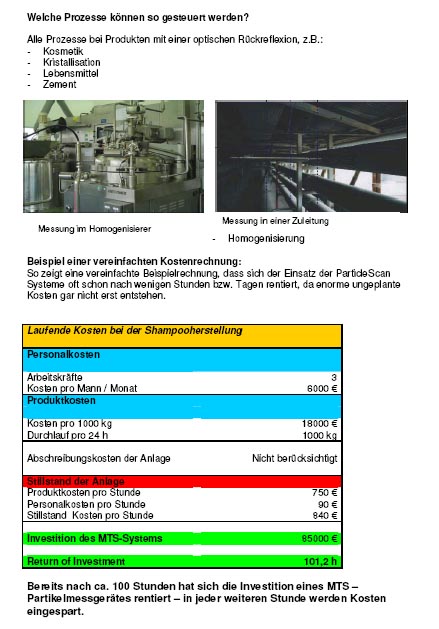 Welche Prozesse können so gesteuert werden?

Alle Prozesse bei Produkten mit einer optischen Rückreflexion, z.B.:
- Kosmetik
- Kristallisation
- Lebensmittel
- Zement

Messung im Homogenisierer

Messung in einer Zuleitung

- Homogenisierung

Beispiel einer vereinfachten Kostenrechnung:
So zeigt eine vereinfachte Beispielrechnung, dass sich der Einsatz der ParticleScan Systeme oft schon nach wenigen Stunden bzw. Tagen rentiert, da enorme ungeplante Kosten gar nicht erst entstehen.

| Laufende Kosten bei der Shampooherstellung | |
|---|---|
| Personalkosten | |
| Arbeitskräfte | 3 |
| Kosten pro Mann / Monat | 6000 € |
| Produktkosten | |
| Kosten pro 1000 kg | 18000 € |
| Durchlauf pro 24 h | 1000 kg |
| Abschreibungskosten der Anlage | Nicht berücksichtigt |
| Stillstand der Anlage | |
| Produktkosten pro Stunde | 750 € |
| Personalkosten pro Stunde | 90 € |
| Stillstand Kosten pro Stunde | 840 € |
| Investition des MTS-Systems | 85000 € |
| Return of Investment | 101,2 h |

Bereits nach ca. 100 Stunden hat sich die Investition eines MTS – Partikelmessgerätes rentiert – in jeder weiteren Stunde werden Kosten eingespart.